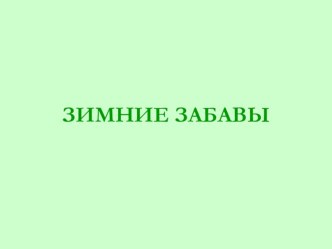 ЗИМНИЕ ЗАБАВЫ